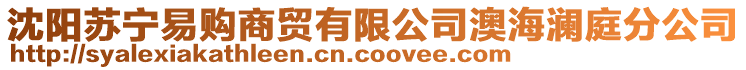 沈阳苏宁易购商贸有限公司澳海澜庭分公司
http://syalexiakathleen.cn.coovee.com